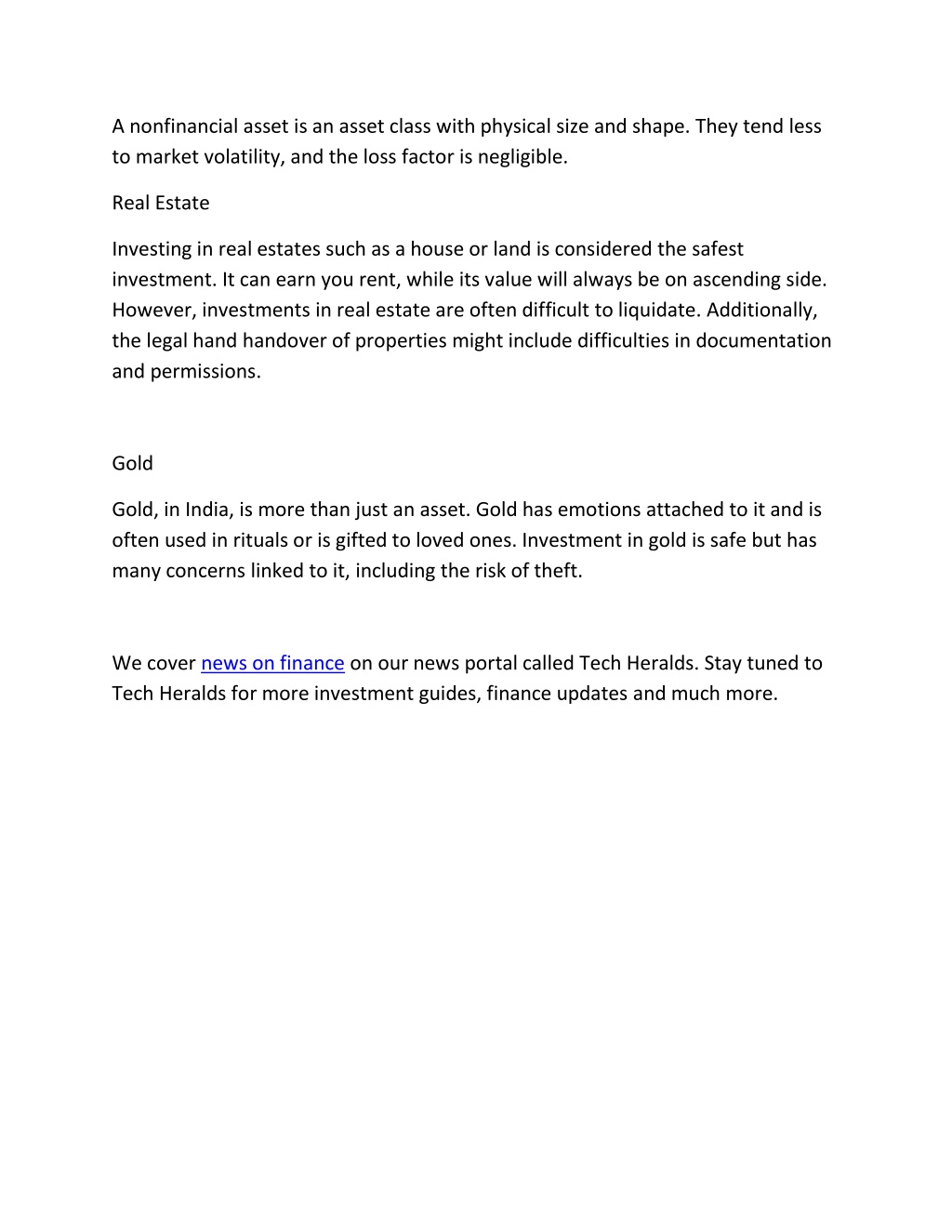 A nonfinancial asset is an asset class with physical size and shape. They tend less to market volatility, and the loss factor is negligible.

Real Estate

Investing in real estates such as a house or land is considered the safest investment. It can earn you rent, while its value will always be on ascending side. However, investments in real estate are often difficult to liquidate. Additionally, the legal hand handover of properties might include difficulties in documentation and permissions.

Gold

Gold, in India, is more than just an asset. Gold has emotions attached to it and is often used in rituals or is gifted to loved ones. Investment in gold is safe but has many concerns linked to it, including the risk of theft.

We cover news on finance on our news portal called Tech Heralds. Stay tuned to Tech Heralds for more investment guides, finance updates and much more.